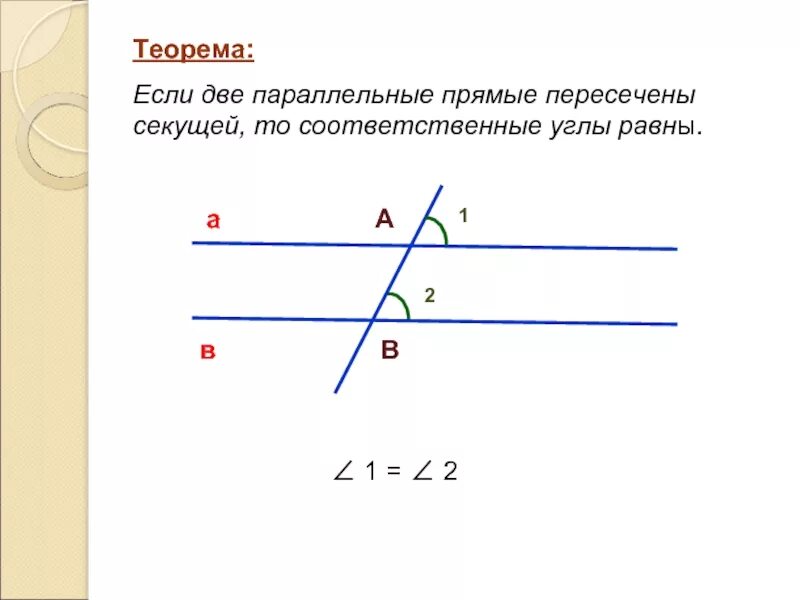 Теорема:

Если две параллельные прямые пересечены секущей, то соответственные углы равны.

а

А

1

2

в

В

$\angle 1 = \angle 2$